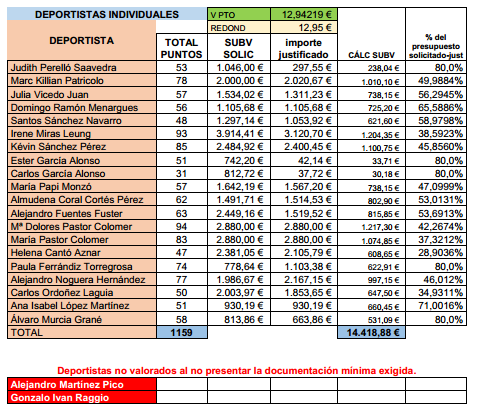 | DEPORTISTAS INDIVIDUALES | | V PTO | 12,94219 € | | |
|---|---|---|---|---|---|
| | | REDOND | 12,95 € | | |
| DEPORTISTA | TOTAL PUNTOS | SUBV SOLIC | importe justificado | CÁLC SUBV | % del presupuesto solicitado-just |
| Judith Perelló Saavedra | 53 | 1.046,00 € | 297,55 € | 238,04 € | 80,0% |
| Marc Killian Patricolo | 78 | 2.000,00 € | 2.020,67 € | 1.010,10 € | 49,9884% |
| Julia Vicedo Juan | 57 | 1.534,02 € | 1.311,23 € | 738,15 € | 56,2945% |
| Domingo Ramón Menargues | 56 | 1.105,68 € | 1.105,68 € | 725,20 € | 65,5886% |
| Santos Sánchez Navarro | 48 | 1.297,14 € | 1.053,92 € | 621,60 € | 58,9798% |
| Irene Miras Leung | 93 | 3.914,41 € | 3.120,70 € | 1.204,35 € | 38,5923% |
| Kévin Sánchez Pérez | 85 | 2.484,92 € | 2.400,45 € | 1.100,75 € | 45,8560% |
| Ester García Alonso | 51 | 742,20 € | 42,14 € | 33,71 € | 80,0% |
| Carlos García Alonso | 31 | 812,72 € | 37,72 € | 30,18 € | 80,0% |
| María Papi Monzó | 57 | 1.642,19 € | 1.567,20 € | 738,15 € | 47,0999% |
| Almudena Coral Cortés Pérez | 62 | 1.491,71 € | 1.514,53 € | 802,90 € | 53,0131% |
| Alejandro Fuentes Fuster | 63 | 2.449,16 € | 1.519,52 € | 815,85 € | 53,6913% |
| Mª Dolores Pastor Colomer | 94 | 2.880,00 € | 2.880,00 € | 1.217,30 € | 42,2674% |
| María Pastor Colomer | 83 | 2.880,00 € | 2.880,00 € | 1.074,85 € | 37,3212% |
| Helena Cantó Aznar | 47 | 2.381,05 € | 2.105,79 € | 608,65 € | 28,9036% |
| Paula Ferrándiz Torregrosa | 74 | 778,64 € | 1.103,38 € | 622,91 € | 80,0% |
| Alejandro Noguera Hernández | 77 | 1.986,67 € | 2.167,15 € | 997,15 € | 46,012% |
| Carlos Ordoñez Laguia | 50 | 2.003,97 € | 1.853,65 € | 647,50 € | 34,9311% |
| Ana Isabel López Martínez | 51 | 930,19 € | 930,19 € | 660,45 € | 71,0016% |
| Álvaro Murcia Grané | 58 | 813,86 € | 663,86 € | 531,09 € | 80,0% |
| TOTAL | 1159 | | | 14.418,88 € | |

Deportistas no valorados al no presentar la documentación mínima exigida.

| Alejandro Martínez Pico | | | | | |
|---|---|---|---|---|---|
| Gonzalo Ivan Raggio | | | | | |